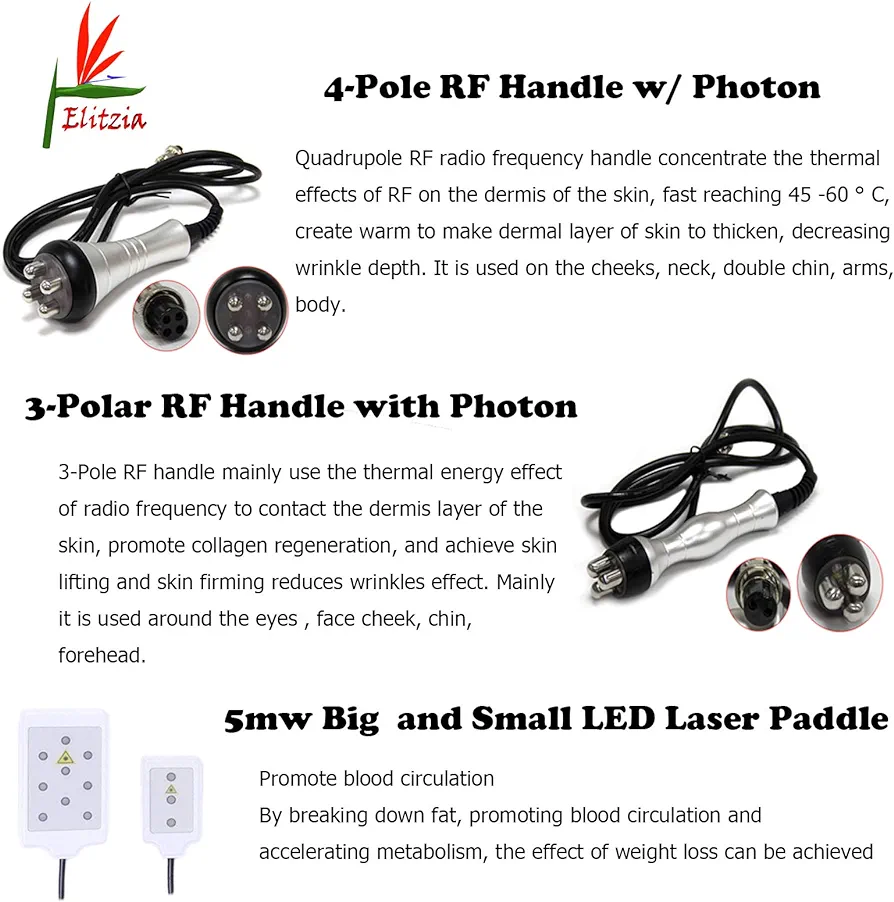 Elitzia

4-Pole RF Handle w/ Photon

Quadrupole RF radio frequency handle concentrate the thermal effects of RF on the dermis of the skin, fast reaching 45 -60 ° C, create warm to make dermal layer of skin to thicken, decreasing wrinkle depth. It is used on the cheeks, neck, double chin, arms, body.

3-Polar RF Handle with Photon

3-Pole RF handle mainly use the thermal energy effect of radio frequency to contact the dermis layer of the skin, promote collagen regeneration, and achieve skin lifting and skin firming reduces wrinkles effect. Mainly it is used around the eyes , face cheek, chin, forehead.

5mw Big  and Small LED Laser Paddle

Promote blood circulation
By breaking down fat, promoting blood circulation and accelerating metabolism, the effect of weight loss can be achieved